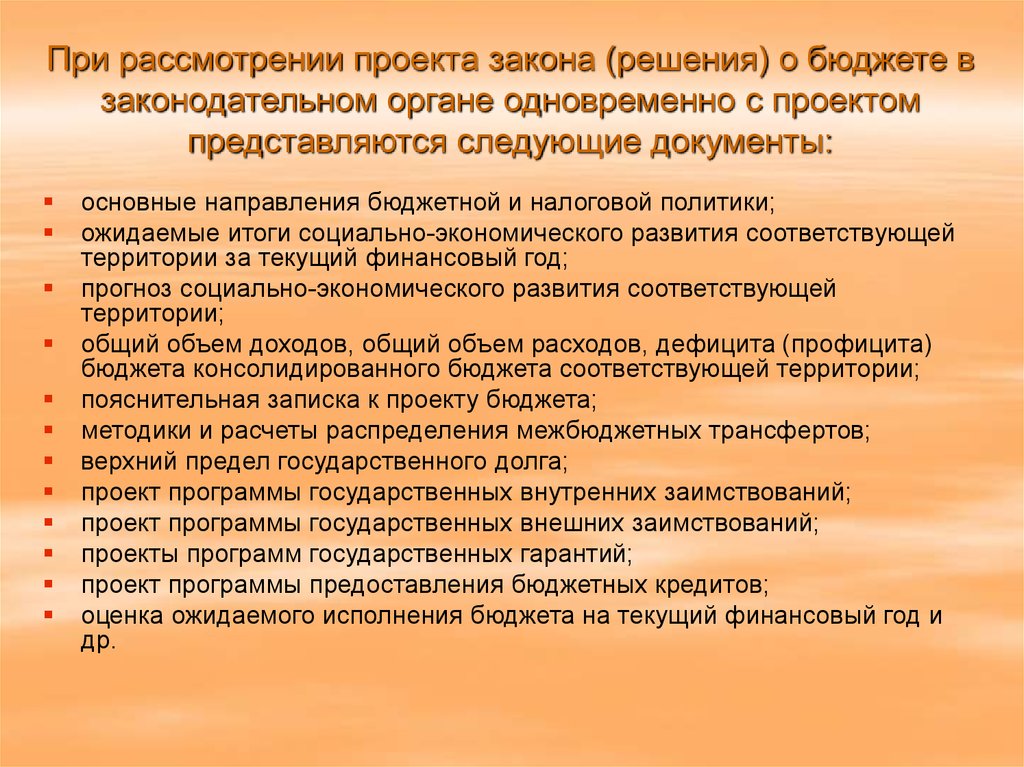 При рассмотрении проекта закона (решения) о бюджете в законодательном органе одновременно с проектом представляются следующие документы:

- основные направления бюджетной и налоговой политики;
- ожидаемые итоги социально-экономического развития соответствующей территории за текущий финансовый год;
- прогноз социально-экономического развития соответствующей территории;
- общий объем доходов, общий объем расходов, дефицита (профицита) бюджета консолидированного бюджета соответствующей территории;
- пояснительная записка к проекту бюджета;
- методики и расчеты распределения межбюджетных трансфертов;
- верхний предел государственного долга;
- проект программы государственных внутренних заимствований;
- проект программы государственных внешних заимствований;
- проекты программ государственных гарантий;
- проект программы предоставления бюджетных кредитов;
- оценка ожидаемого исполнения бюджета на текущий финансовый год и др.